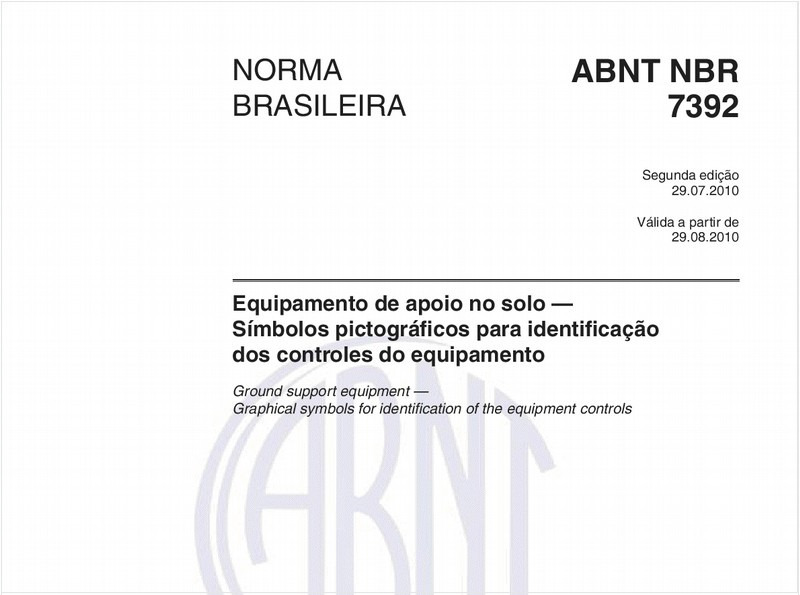 NORMA BRASILEIRA

ABNT NBR 7392

Segunda edição
29.07.2010

Válida a partir de
29.08.2010

Equipamento de apoio no solo — Símbolos pictográficos para identificação dos controles do equipamento

Ground support equipment — Graphical symbols for identification of the equipment controls

ABNT